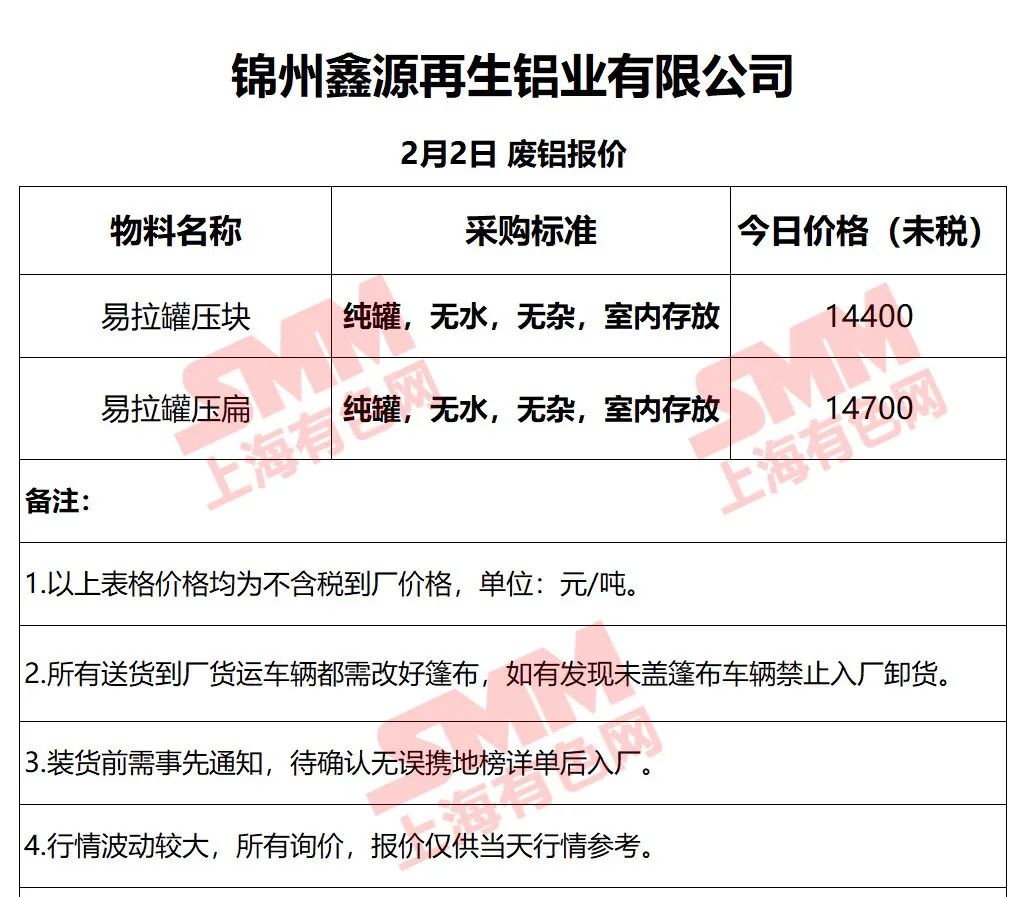 锦州鑫源再生铝业有限公司

2月2日 废铝报价

| 物料名称 | 采购标准 | 今日价格（未税） |
|---|---|---|
| 易拉罐压块 | 纯罐，无水，无杂，室内存放 | 14400 |
| 易拉罐压扁 | 纯罐，无水，无杂，室内存放 | 14700 |

备注：

1.以上表格价格均为不含税到厂价格，单位：元/吨。

2.所有送货到厂货运车辆都需改好篷布，如有发现未盖篷布车辆禁止入厂卸货。

3.装货前需事先通知，待确认无误携地榜详单后入厂。

4.行情波动较大，所有询价，报价仅供当天行情参考。

SMM 上海有色网